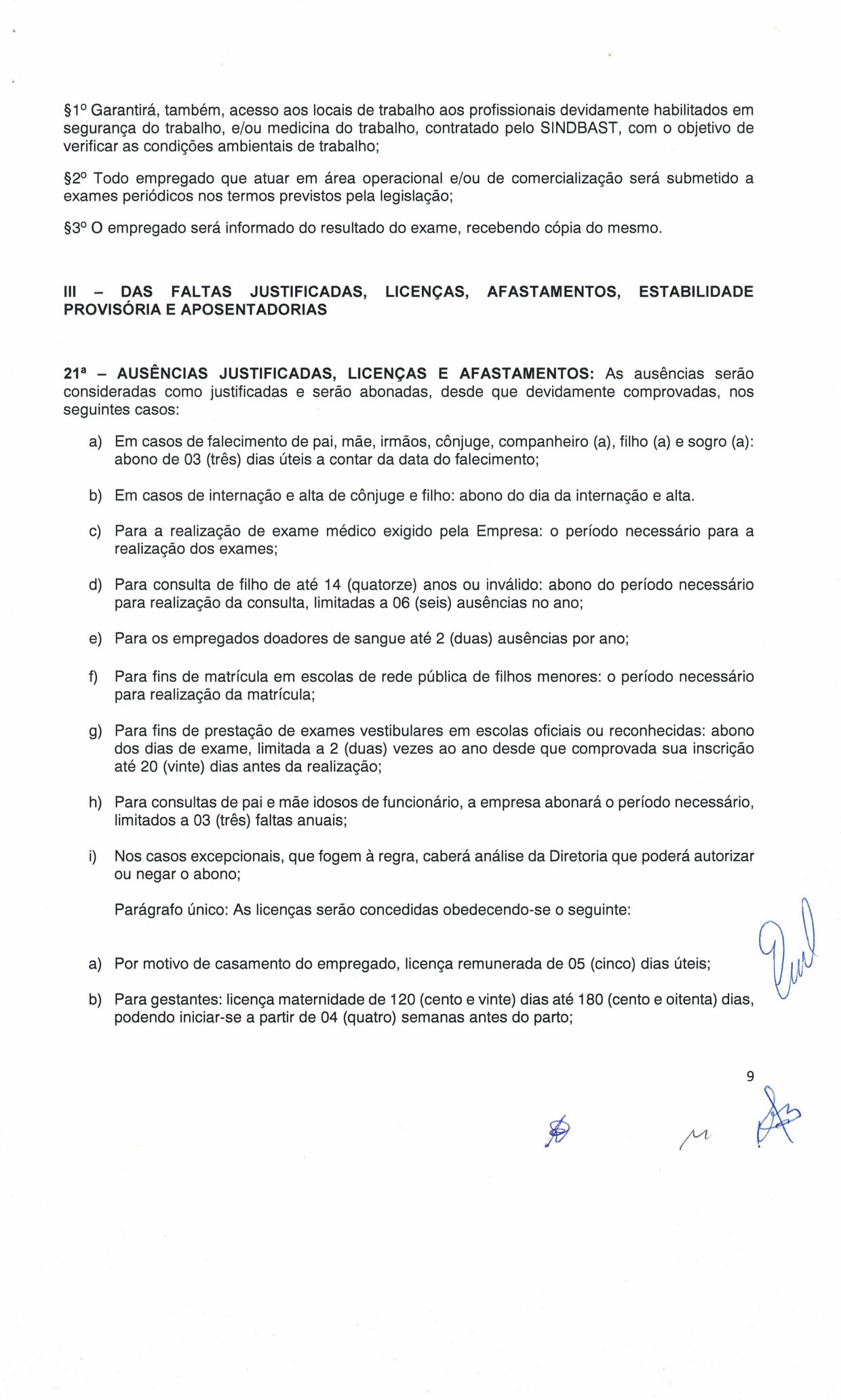 §1º Garantirá, também, acesso aos locais de trabalho aos profissionais devidamente habilitados em segurança do trabalho, e/ou medicina do trabalho, contratado pelo SINDBAST, com o objetivo de verificar as condições ambientais de trabalho;

§2º Todo empregado que atuar em área operacional e/ou de comercialização será submetido a exames periódicos nos termos previstos pela legislação;

§3º O empregado será informado do resultado do exame, recebendo cópia do mesmo.

III – DAS FALTAS JUSTIFICADAS, LICENÇAS, AFASTAMENTOS, ESTABILIDADE PROVISÓRIA E APOSENTADORIAS

21ª – AUSÊNCIAS JUSTIFICADAS, LICENÇAS E AFASTAMENTOS: As ausências serão consideradas como justificadas e serão abonadas, desde que devidamente comprovadas, nos seguintes casos:

a) Em casos de falecimento de pai, mãe, irmãos, cônjuge, companheiro (a), filho (a) e sogro (a): abono de 03 (três) dias úteis a contar da data do falecimento;

b) Em casos de internação e alta de cônjuge e filho: abono do dia da internação e alta.

c) Para a realização de exame médico exigido pela Empresa: o período necessário para a realização dos exames;

d) Para consulta de filho de até 14 (quatorze) anos ou inválido: abono do período necessário para realização da consulta, limitadas a 06 (seis) ausências no ano;

e) Para os empregados doadores de sangue até 2 (duas) ausências por ano;

f) Para fins de matrícula em escolas de rede pública de filhos menores: o período necessário para realização da matrícula;

g) Para fins de prestação de exames vestibulares em escolas oficiais ou reconhecidas: abono dos dias de exame, limitada a 2 (duas) vezes ao ano desde que comprovada sua inscrição até 20 (vinte) dias antes da realização;

h) Para consultas de pai e mãe idosos de funcionário, a empresa abonará o período necessário, limitados a 03 (três) faltas anuais;

i) Nos casos excepcionais, que fogem à regra, caberá análise da Diretoria que poderá autorizar ou negar o abono;

Parágrafo único: As licenças serão concedidas obedecendo-se o seguinte:

a) Por motivo de casamento do empregado, licença remunerada de 05 (cinco) dias úteis;

b) Para gestantes: licença maternidade de 120 (cento e vinte) dias até 180 (cento e oitenta) dias, podendo iniciar-se a partir de 04 (quatro) semanas antes do parto;

9